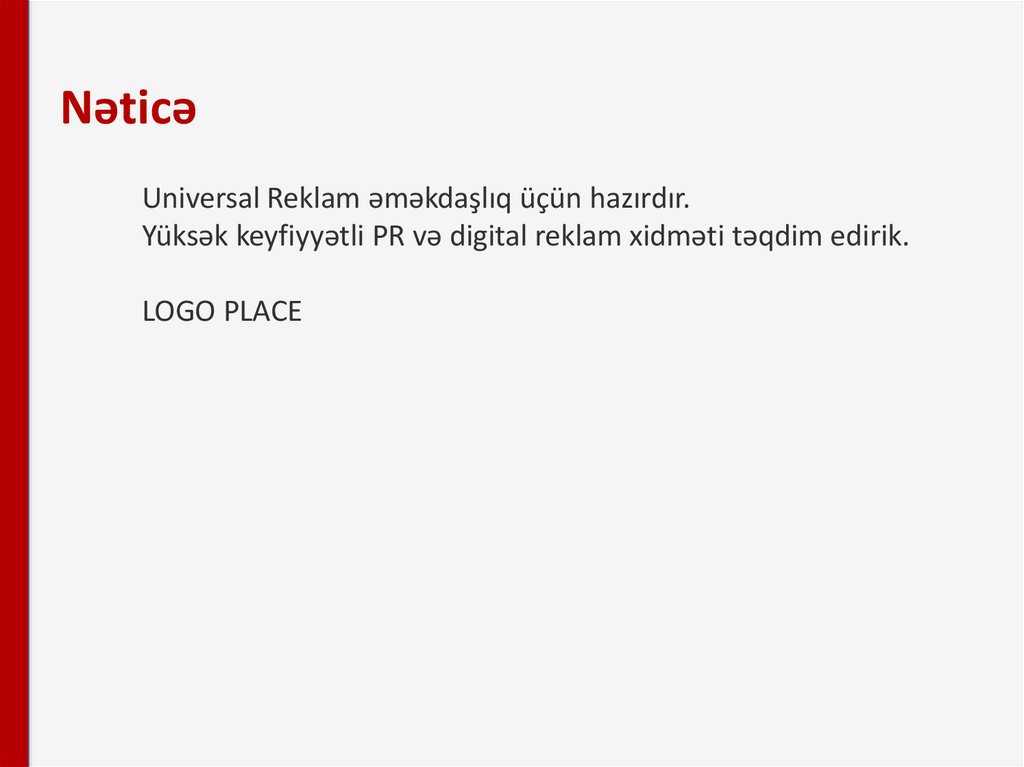 Nəticə

Universal Reklam əməkdaşlıq üçün hazırdır.
Yüksək keyfiyyətli PR və digital reklam xidməti təqdim edirik.

LOGO PLACE